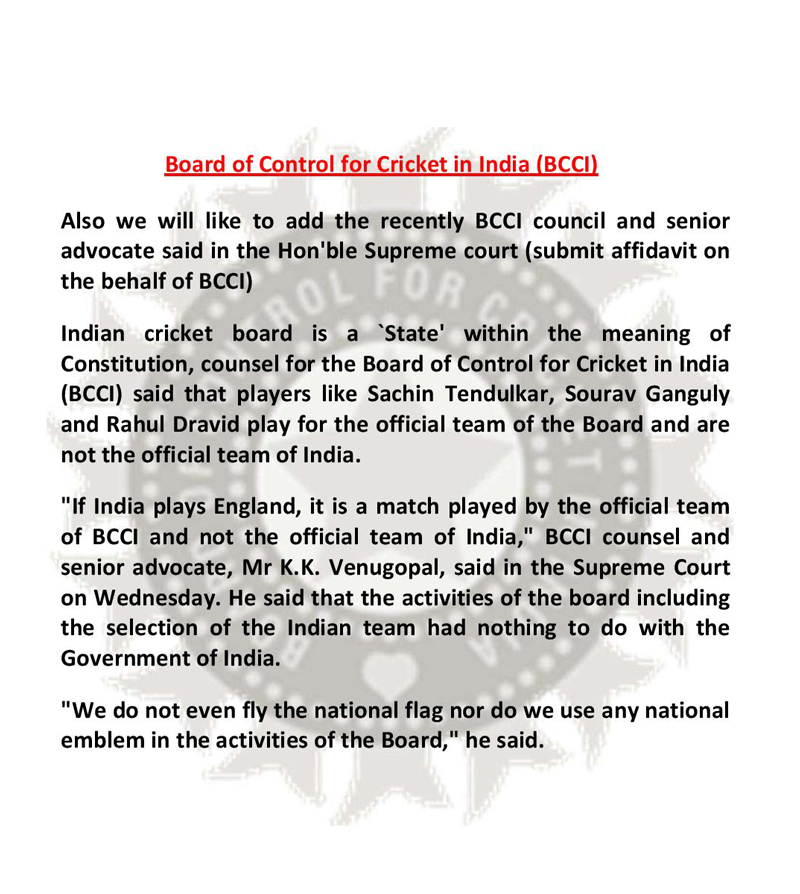 Board of Control for Cricket in India (BCCI)

Also we will like to add the recently BCCI council and senior advocate said in the Hon'ble Supreme court (submit affidavit on the behalf of BCCI)

Indian cricket board is a `State' within the meaning of Constitution, counsel for the Board of Control for Cricket in India (BCCI) said that players like Sachin Tendulkar, Sourav Ganguly and Rahul Dravid play for the official team of the Board and are not the official team of India.

"If India plays England, it is a match played by the official team of BCCI and not the official team of India," BCCI counsel and senior advocate, Mr K.K. Venugopal, said in the Supreme Court on Wednesday. He said that the activities of the board including the selection of the Indian team had nothing to do with the Government of India.

"We do not even fly the national flag nor do we use any national emblem in the activities of the Board," he said.